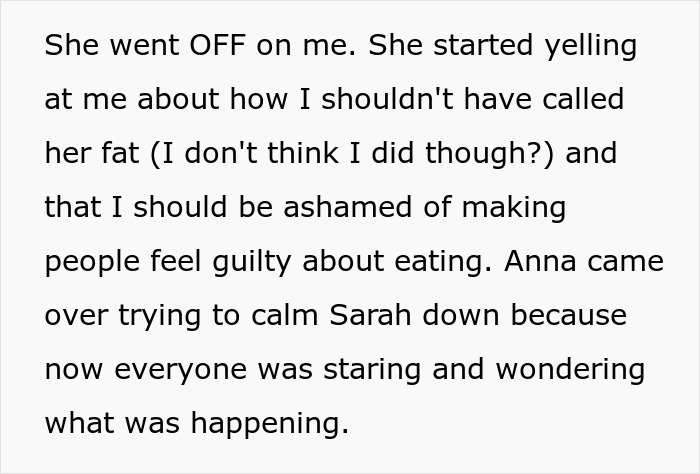 She went OFF on me. She started yelling at me about how I shouldn't have called her fat (I don't think I did though?) and that I should be ashamed of making people feel guilty about eating. Anna came over trying to calm Sarah down because now everyone was staring and wondering what was happening.